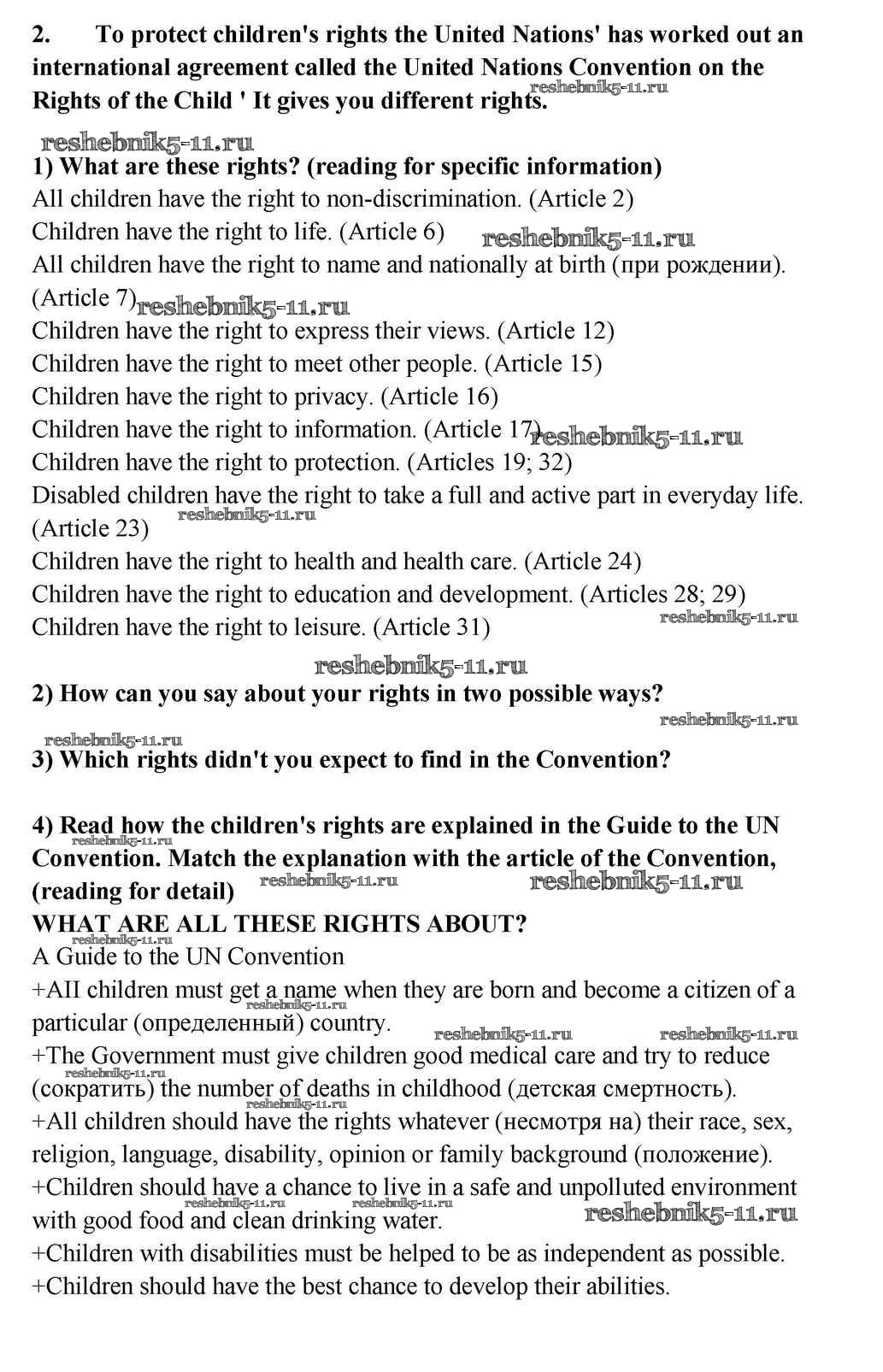 2. To protect children's rights the United Nations' has worked out an international agreement called the United Nations Convention on the Rights of the Child ' It gives you different rights. reshebnik5-11.ru

reshebnik5-11.ru

1) What are these rights? (reading for specific information)

All children have the right to non-discrimination. (Article 2)

Children have the right to life. (Article 6) reshebnik5-11.ru

All children have the right to name and nationally at birth (при рождении). (Article 7) reshebnik5-11.ru

Children have the right to express their views. (Article 12)

Children have the right to meet other people. (Article 15)

Children have the right to privacy. (Article 16)

Children have the right to information. (Article 17) reshebnik5-11.ru

Children have the right to protection. (Articles 19; 32)

Disabled children have the right to take a full and active part in everyday life. (Article 23) reshebnik5-11.ru

Children have the right to health and health care. (Article 24)

Children have the right to education and development. (Articles 28; 29)

Children have the right to leisure. (Article 31) reshebnik5-11.ru

reshebnik5-11.ru

2) How can you say about your rights in two possible ways? reshebnik5-11.ru

reshebnik5-11.ru

3) Which rights didn't you expect to find in the Convention?

4) Read how the children's rights are explained in the Guide to the UN Convention. Match the explanation with the article of the Convention, (reading for detail) reshebnik5-11.ru reshebnik5-11.ru reshebnik5-11.ru

WHAT ARE ALL THESE RIGHTS ABOUT? reshebnik5-11.ru

A Guide to the UN Convention

+AII children must get a name when they are born and become a citizen of a particular (определенный) country. reshebnik5-11.ru reshebnik5-11.ru reshebnik5-11.ru

+The Government must give children good medical care and try to reduce (сократить) the number of deaths in childhood (детская смертность). reshebnik5-11.ru reshebnik5-11.ru

+All children should have the rights whatever (несмотря на) their race, sex, religion, language, disability, opinion or family background (положение).

+Children should have a chance to live in a safe and unpolluted environment with good food and clean drinking water. reshebnik5-11.ru reshebnik5-11.ru reshebnik5-11.ru

+Children with disabilities must be helped to be as independent as possible.

+Children should have the best chance to develop their abilities.